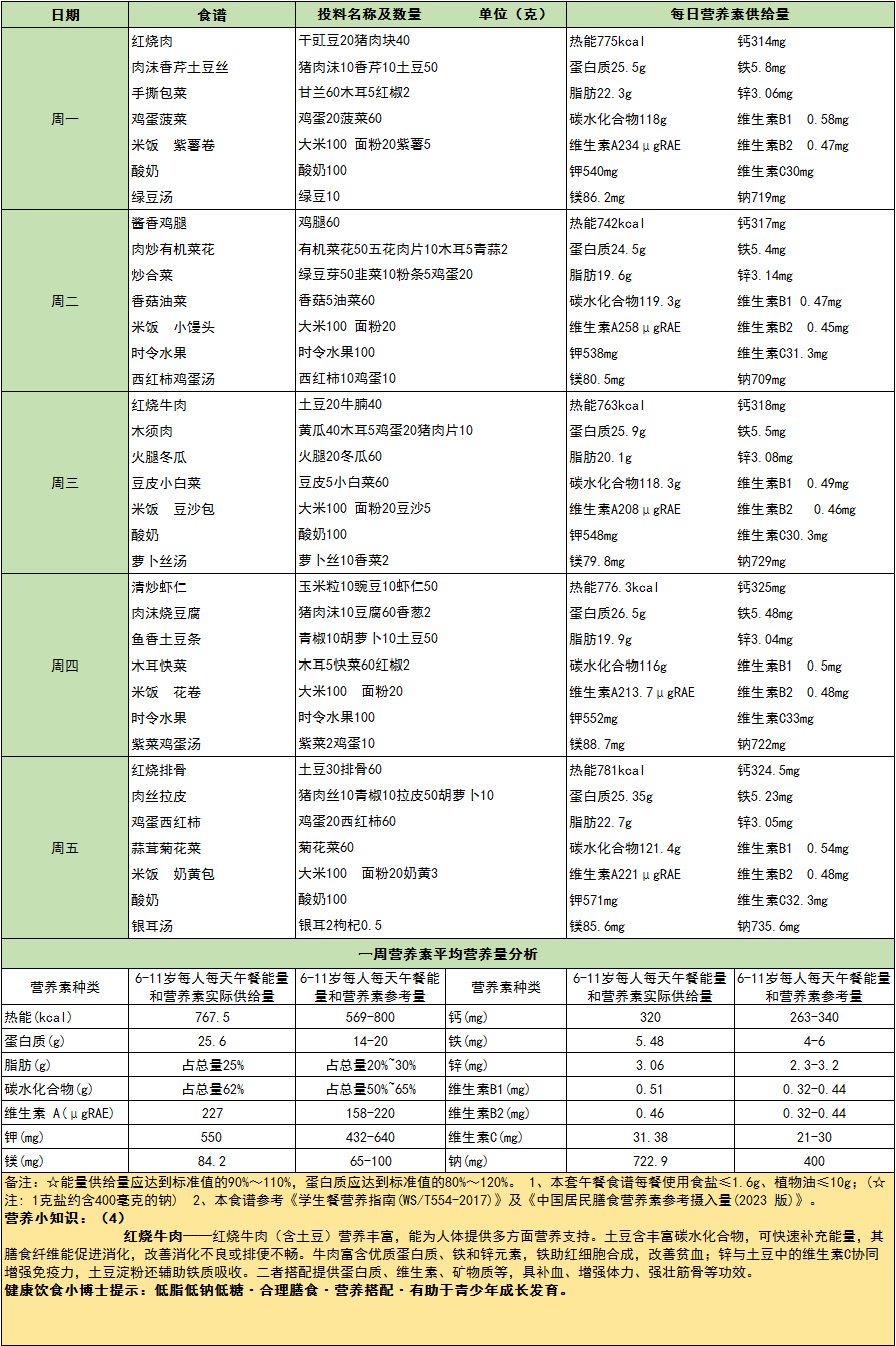 | 日期 | 食谱 | 投料名称及数量　　　　单位（克） | 每日营养素供给量 | |
|---|---|---|---|---|
| 周一 | 红烧肉 | 干豇豆20猪肉块40 | 热能775kcal | 钙314mg |
| | 肉沫香芹土豆丝 | 猪肉沫10香芹10土豆50 | 蛋白质25.5g | 铁5.8mg |
| | 手撕包菜 | 甘兰60木耳5红椒2 | 脂肪22.3g | 锌3.06mg |
| | 鸡蛋菠菜 | 鸡蛋20菠菜60 | 碳水化合物118g | 维生素B1　0.58mg |
| | 米饭　紫薯卷 | 大米100　面粉20紫薯5 | 维生素A234μgRAE | 维生素B2　0.47mg |
| | 酸奶 | 酸奶100 | 钾540mg | 维生素C30mg |
| | 绿豆汤 | 绿豆10 | 镁86.2mg | 钠719mg |
| 周二 | 酱香鸡腿 | 鸡腿60 | 热能742kcal | 钙317mg |
| | 肉炒有机菜花 | 有机菜花50五花肉片10木耳5青蒜2 | 蛋白质24.5g | 铁5.4mg |
| | 炒合菜 | 绿豆芽50韭菜10粉条5鸡蛋20 | 脂肪19.6g | 锌3.14mg |
| | 香菇油菜 | 香菇5油菜60 | 碳水化合物119.3g | 维生素B1 0.47mg |
| | 米饭　小馒头 | 大米100　面粉20 | 维生素A258μgRAE | 维生素B2　0.45mg |
| | 时令水果 | 时令水果100 | 钾538mg | 维生素C31.3mg |
| | 西红柿鸡蛋汤 | 西红柿10鸡蛋10 | 镁80.5mg | 钠709mg |
| 周三 | 红烧牛肉 | 土豆20牛腩40 | 热能763kcal | 钙318mg |
| | 木须肉 | 黄瓜40木耳5鸡蛋20猪肉片10 | 蛋白质25.9g | 铁5.5mg |
| | 火腿冬瓜 | 火腿20冬瓜60 | 脂肪20.1g | 锌3.08mg |
| | 豆皮小白菜 | 豆皮5小白菜60 | 碳水化合物118.3g | 维生素B1　0.49mg |
| | 米饭　豆沙包 | 大米100　面粉20豆沙5 | 维生素A208μgRAE | 维生素B2　0.46mg |
| | 酸奶 | 酸奶100 | 钾548mg | 维生素C30.3mg |
| | 萝卜丝汤 | 萝卜丝10香菜2 | 镁79.8mg | 钠729mg |
| 周四 | 清炒虾仁 | 玉米粒10豌豆10虾仁50 | 热能776.3kcal | 钙325mg |
| | 肉沫烧豆腐 | 猪肉沫10豆腐60香葱2 | 蛋白质26.5g | 铁5.48mg |
| | 鱼香土豆条 | 青椒10胡萝卜10土豆50 | 脂肪19.9g | 锌3.04mg |
| | 木耳快菜 | 木耳5快菜60红椒2 | 碳水化合物116g | 维生素B1　0.5mg |
| | 米饭　花卷 | 大米100　面粉20 | 维生素A213.7μgRAE | 维生素B2　0.48mg |
| | 时令水果 | 时令水果100 | 钾552mg | 维生素C33mg |
| | 紫菜鸡蛋汤 | 紫菜2鸡蛋10 | 镁88.7mg | 钠722mg |
| 周五 | 红烧排骨 | 土豆30排骨60 | 热能781kcal | 钙324.5mg |
| | 肉丝拉皮 | 猪肉丝10青椒10拉皮50胡萝卜10 | 蛋白质25.35g | 铁5.23mg |
| | 鸡蛋西红柿 | 鸡蛋20西红柿60 | 脂肪22.7g | 锌3.05mg |
| | 蒜茸菊花菜 | 菊花菜60 | 碳水化合物121.4g | 维生素B1　0.54mg |
| | 米饭　奶黄包 | 大米100　面粉20奶黄3 | 维生素A221μgRAE | 维生素B2　0.48mg |
| | 酸奶 | 酸奶100 | 钾571mg | 维生素C32.3mg |
| | 银耳汤 | 银耳2枸杞0.5 | 镁85.6mg | 钠735.6mg |

一周营养素平均营养量分析

| 营养素种类 | 6-11岁每人每天午餐能量和营养素实际供给量 | 6-11岁每人每天午餐能量和营养素参考量 | 营养素种类 | 6-11岁每人每天午餐能量和营养素实际供给量 | 6-11岁每人每天午餐能量和营养素参考量 |
|---|---|---|---|---|---|
| 热能(kcal) | 767.5 | 569-800 | 钙(mg) | 320 | 263-340 |
| 蛋白质(g) | 25.6 | 14-20 | 铁(mg) | 5.48 | 4-6 |
| 脂肪(g) | 占总量25% | 占总量20%~30% | 锌(mg) | 3.06 | 2.3-3.2 |
| 碳水化合物(g) | 占总量62% | 占总量50%~65% | 维生素B1(mg) | 0.51 | 0.32-0.44 |
| 维生素 A(μgRAE) | 227 | 158-220 | 维生素B2(mg) | 0.46 | 0.32-0.44 |
| 钾(mg) | 550 | 432-640 | 维生素C(mg) | 31.38 | 21-30 |
| 镁(mg) | 84.2 | 65-100 | 钠(mg) | 722.9 | 400 |

备注：☆能量供给量应达到标准值的90%～110%，蛋白质应达到标准值的80%～120%。 1、本套午餐食谱每餐使用食盐≤1.6g、植物油≤10g；(☆注：1克盐约含400毫克的钠） 2、本食谱参考《学生餐营养指南(WS/T554-2017)》及《中国居民膳食营养素参考摄入量(2023 版)》。

营养小知识：（4）

红烧牛肉——红烧牛肉（含土豆）营养丰富，能为人体提供多方面营养支持。土豆含丰富碳水化合物，可快速补充能量，其膳食纤维能促进消化，改善消化不良或排便不畅。牛肉富含优质蛋白质、铁和锌元素，铁助红细胞合成，改善贫血；锌与土豆中的维生素C协同增强免疫力，土豆淀粉还辅助铁质吸收。二者搭配提供蛋白质、维生素、矿物质等，具补血、增强体力、强壮筋骨等功效。

健康饮食小博士提示：低脂低钠低糖·合理膳食·营养搭配·有助于青少年成长发育。